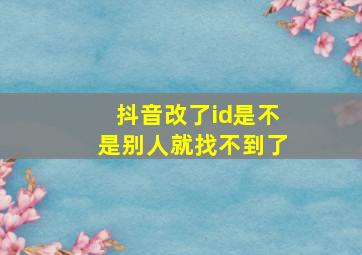 抖音改了id是不是别人就找不到了